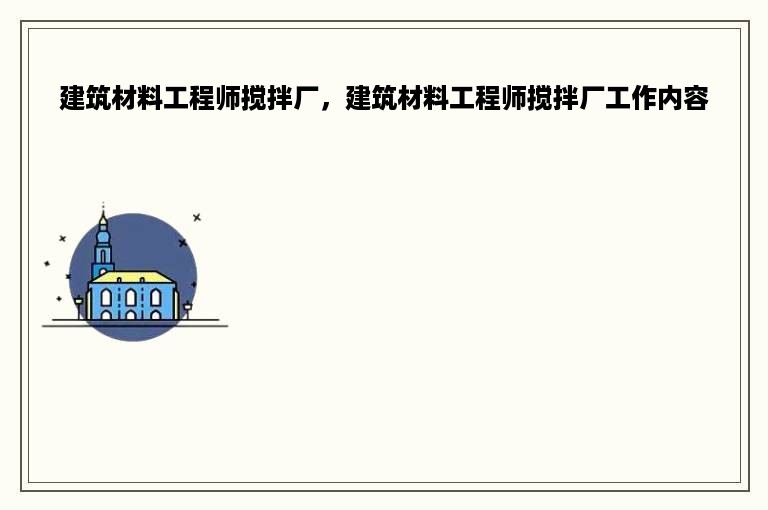 建筑材料工程师搅拌厂，建筑材料工程师搅拌厂工作内容